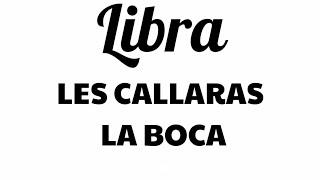 Libra

LES CALLARAS LA BOCA